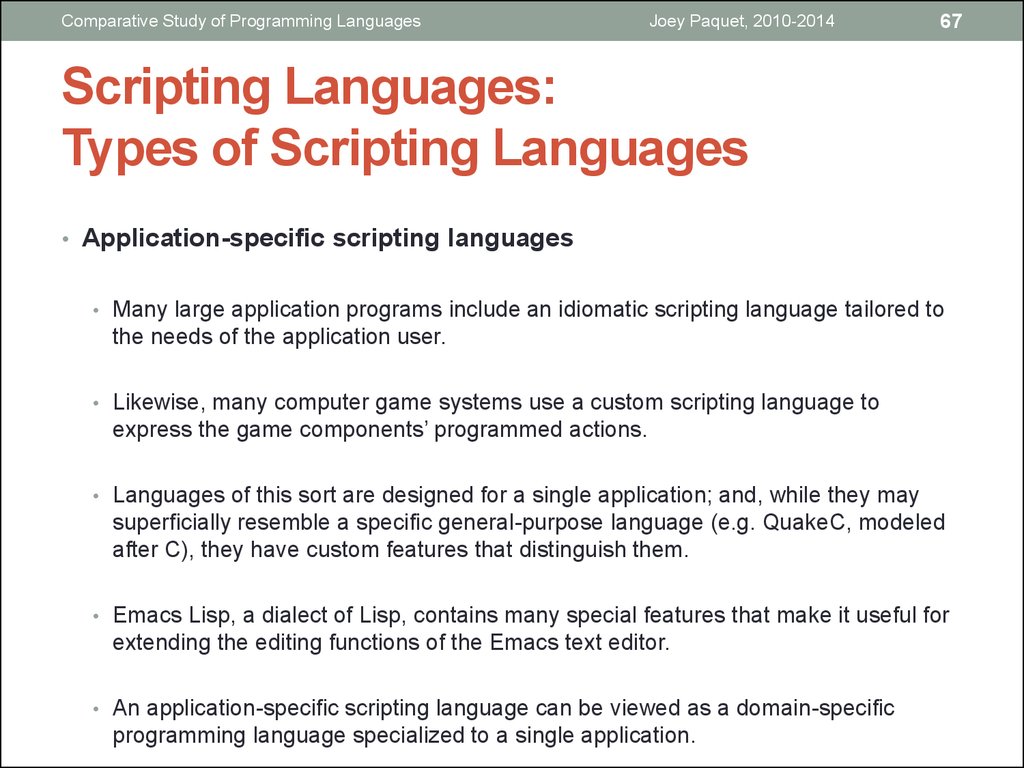 Comparative Study of Programming Languages Joey Paquet, 2010-2014 67

Scripting Languages:
Types of Scripting Languages

• Application-specific scripting languages

• Many large application programs include an idiomatic scripting language tailored to the needs of the application user.

• Likewise, many computer game systems use a custom scripting language to express the game components' programmed actions.

• Languages of this sort are designed for a single application; and, while they may superficially resemble a specific general-purpose language (e.g. QuakeC, modeled after C), they have custom features that distinguish them.

• Emacs Lisp, a dialect of Lisp, contains many special features that make it useful for extending the editing functions of the Emacs text editor.

• An application-specific scripting language can be viewed as a domain-specific programming language specialized to a single application.